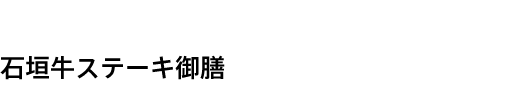 石垣牛ステーキ御膳